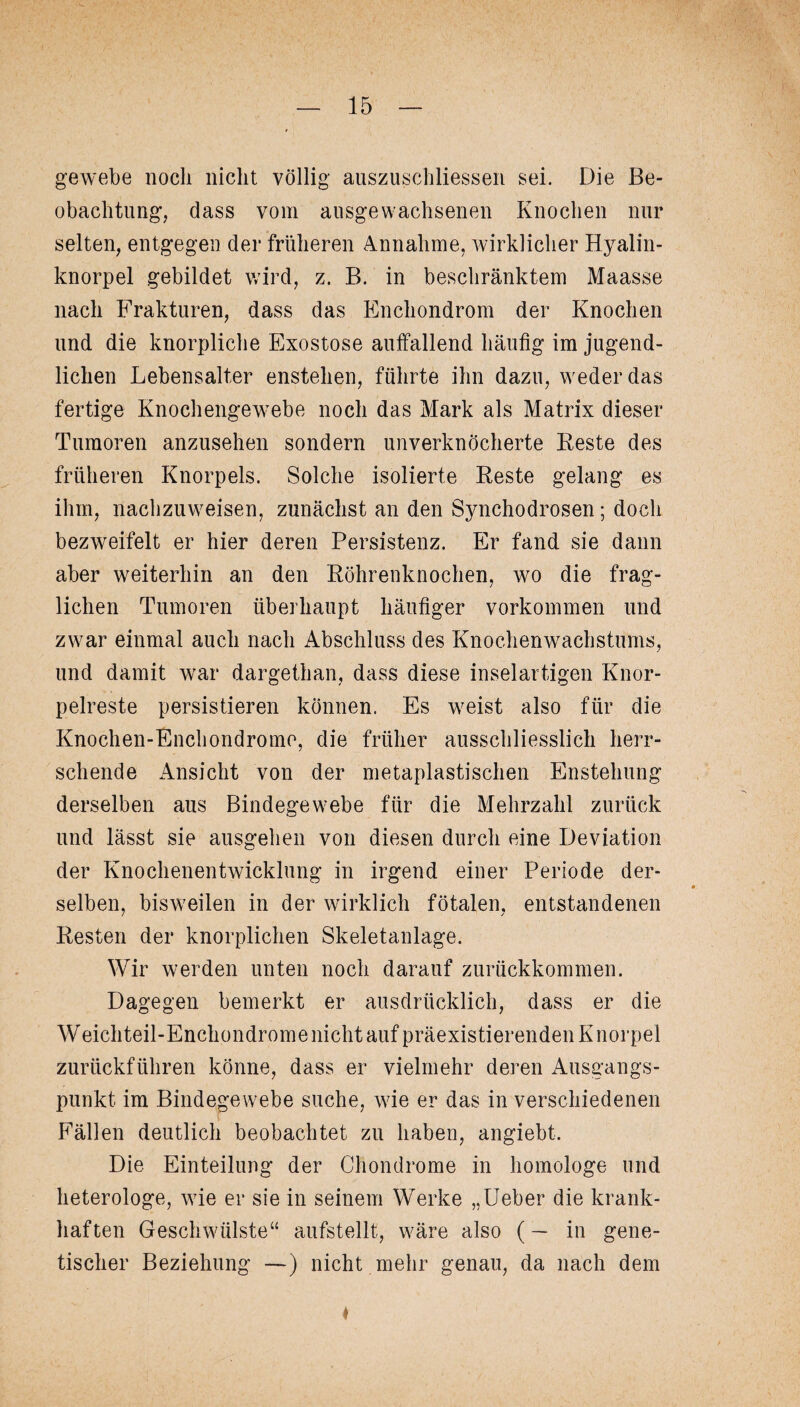 — 15 —

gewebe noch nicht völlig auszuschliessen sei. Die Beobachtung, dass vom ausgewachsenen Knochen nur selten, entgegen der früheren Annahme, wirklicher Hyalinknorpel gebildet wird, z. B. in beschränktem Maasse nach Frakturen, dass das Enchondrom der Knochen und die knorpliche Exostose auffallend häufig im jugendlichen Lebensalter enstehen, führte ihn dazu, weder das fertige Knochengewebe noch das Mark als Matrix dieser Tumoren anzusehen sondern unverknöcherte Reste des früheren Knorpels. Solche isolierte Reste gelang es ihm, nachzuweisen, zunächst an den Synchodrosen; doch bezweifelt er hier deren Persistenz. Er fand sie dann aber weiterhin an den Röhrenknochen, wo die fraglichen Tumoren überhaupt häufiger vorkommen und zwar einmal auch nach Abschluss des Knochenwachstums, und damit war dargethan, dass diese inselartigen Knorpelreste persistieren können. Es weist also für die Knochen-Enchondrome, die früher ausschliesslich herrschende Ansicht von der metaplastischen Enstehung derselben aus Bindegewebe für die Mehrzahl zurück und lässt sie ausgehen von diesen durch eine Deviation der Knochenentwicklung in irgend einer Periode derselben, bisweilen in der wirklich fötalen, entstandenen Resten der knorplichen Skeletanlage.

Wir werden unten noch darauf zurückkommen.

Dagegen bemerkt er ausdrücklich, dass er die Weichteil-Enchondrome nicht auf präexistierenden Knorpel zurückführen könne, dass er vielmehr deren Ausgangspunkt im Bindegewebe suche, wie er das in verschiedenen Fällen deutlich beobachtet zu haben, angiebt.

Die Einteilung der Chondrome in homologe und heterologe, wie er sie in seinem Werke „Ueber die krankhaften Geschwülste“ aufstellt, wäre also (— in genetischer Beziehung —) nicht mehr genau, da nach dem